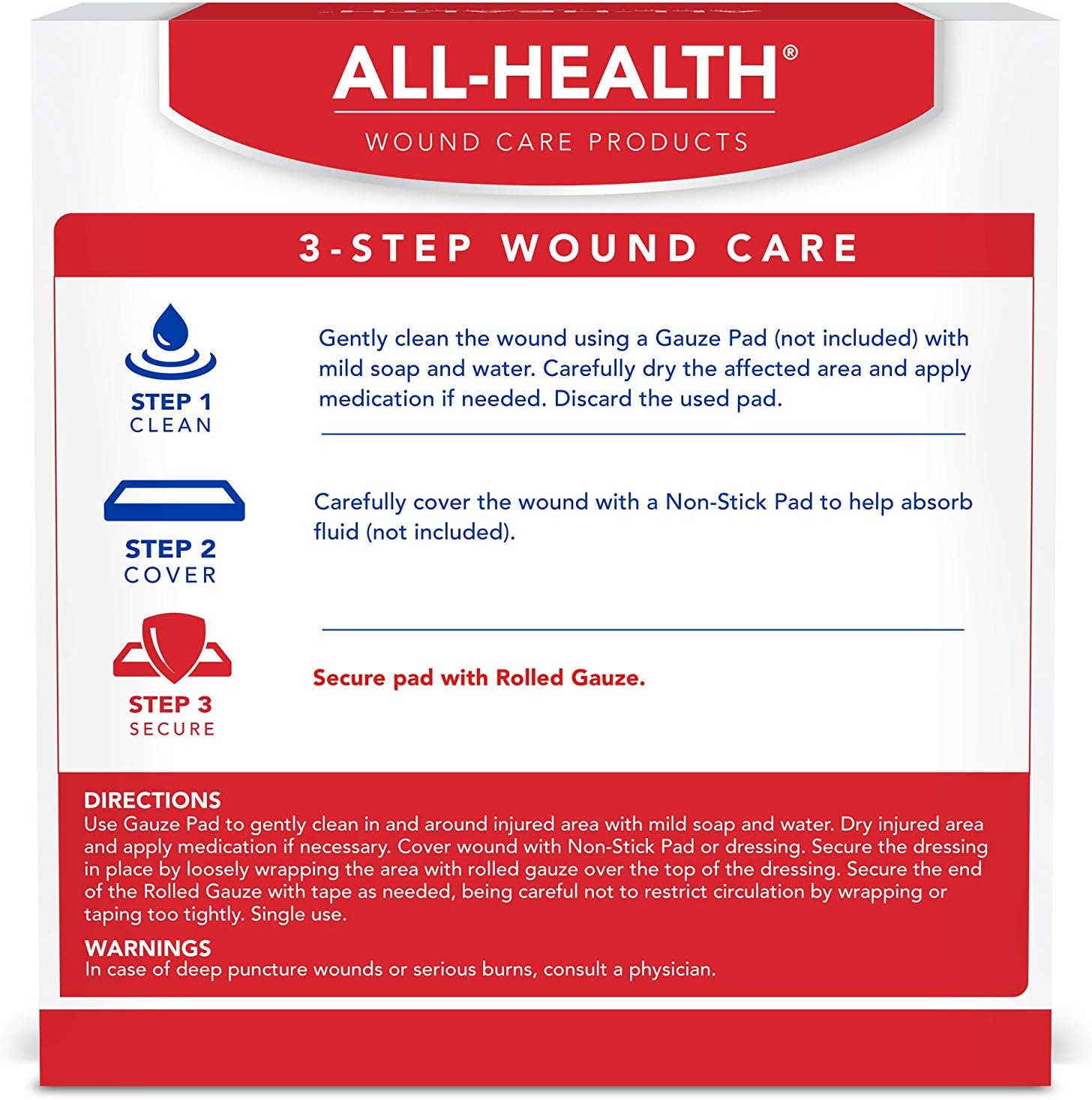 ALL-HEALTH®
WOUND CARE PRODUCTS

3-STEP WOUND CARE

STEP 1
CLEAN

Gently clean the wound using a Gauze Pad (not included) with mild soap and water. Carefully dry the affected area and apply medication if needed. Discard the used pad.

STEP 2
COVER

Carefully cover the wound with a Non-Stick Pad to help absorb fluid (not included).

STEP 3
SECURE

Secure pad with Rolled Gauze.

DIRECTIONS
Use Gauze Pad to gently clean in and around injured area with mild soap and water. Dry injured area and apply medication if necessary. Cover wound with Non-Stick Pad or dressing. Secure the dressing in place by loosely wrapping the area with rolled gauze over the top of the dressing. Secure the end of the Rolled Gauze with tape as needed, being careful not to restrict circulation by wrapping or taping too tightly. Single use.

WARNINGS
In case of deep puncture wounds or serious burns, consult a physician.